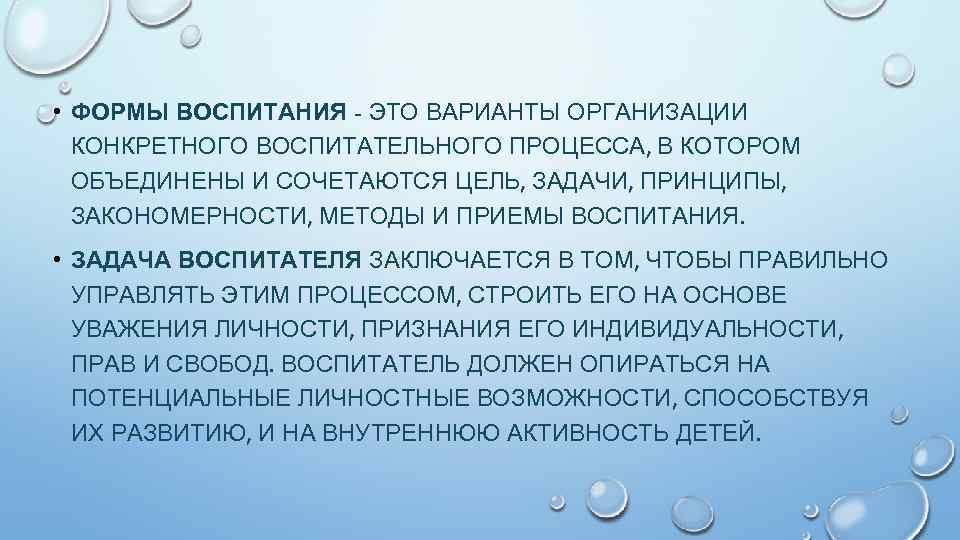 • ФОРМЫ ВОСПИТАНИЯ - ЭТО ВАРИАНТЫ ОРГАНИЗАЦИИ КОНКРЕТНОГО ВОСПИТАТЕЛЬНОГО ПРОЦЕССА, В КОТОРОМ ОБЪЕДИНЕНЫ И СОЧЕТАЮТСЯ ЦЕЛЬ, ЗАДАЧИ, ПРИНЦИПЫ, ЗАКОНОМЕРНОСТИ, МЕТОДЫ И ПРИЕМЫ ВОСПИТАНИЯ.

• ЗАДАЧА ВОСПИТАТЕЛЯ ЗАКЛЮЧАЕТСЯ В ТОМ, ЧТОБЫ ПРАВИЛЬНО УПРАВЛЯТЬ ЭТИМ ПРОЦЕССОМ, СТРОИТЬ ЕГО НА ОСНОВЕ УВАЖЕНИЯ ЛИЧНОСТИ, ПРИЗНАНИЯ ЕГО ИНДИВИДУАЛЬНОСТИ, ПРАВ И СВОБОД. ВОСПИТАТЕЛЬ ДОЛЖЕН ОПИРАТЬСЯ НА ПОТЕНЦИАЛЬНЫЕ ЛИЧНОСТНЫЕ ВОЗМОЖНОСТИ, СПОСОБСТВУЯ ИХ РАЗВИТИЮ, И НА ВНУТРЕННЮЮ АКТИВНОСТЬ ДЕТЕЙ.